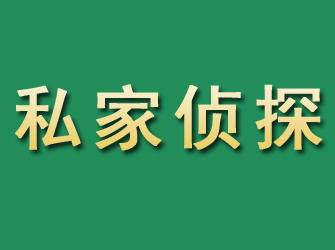 私家侦探